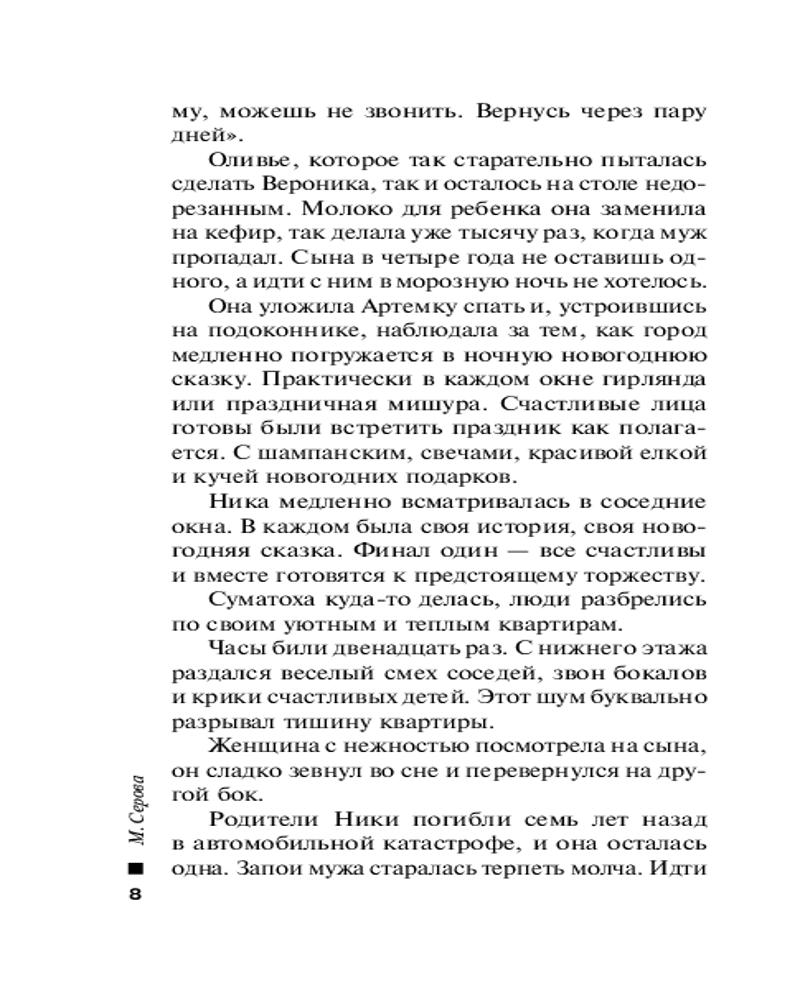 му, можешь не звонить. Вернусь через пару дней».

Оливье, которое так старательно пыталась сделать Вероника, так и осталось на столе недорезанным. Молоко для ребенка она заменила на кефир, так делала уже тысячу раз, когда муж пропадал. Сына в четыре года не оставишь одного, а идти с ним в морозную ночь не хотелось.

Она уложила Артемку спать и, устроившись на подоконнике, наблюдала за тем, как город медленно погружается в ночную новогоднюю сказку. Практически в каждом окне гирлянда или праздничная мишура. Счастливые лица готовы были встретить праздник как полагается. С шампанским, свечами, красивой елкой и кучей новогодних подарков.

Ника медленно всматривалась в соседние окна. В каждом была своя история, своя новогодняя сказка. Финал один — все счастливы и вместе готовятся к предстоящему торжеству.

Суматоха куда-то делась, люди разбрелись по своим уютным и теплым квартирам.

Часы били двенадцать раз. С нижнего этажа раздался веселый смех соседей, звон бокалов и крики счастливых детей. Этот шум буквально разрывал тишину квартиры.

Женщина с нежностью посмотрела на сына, он сладко зевнул во сне и перевернулся на другой бок.

Родители Ники погибли семь лет назад в автомобильной катастрофе, и она осталась одна. Запои мужа старалась терпеть молча. Идти

М. Серова

8